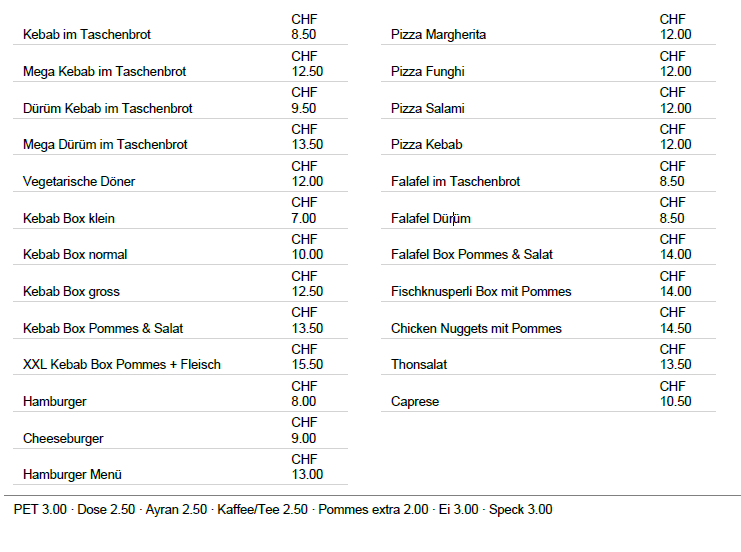 | | |
|---|---|
| Kebab im Taschenbrot | CHF 8.50 |
| Mega Kebab im Taschenbrot | CHF 12.50 |
| Dürüm Kebab im Taschenbrot | CHF 9.50 |
| Mega Dürüm im Taschenbrot | CHF 13.50 |
| Vegetarische Döner | CHF 12.00 |
| Kebab Box klein | CHF 7.00 |
| Kebab Box normal | CHF 10.00 |
| Kebab Box gross | CHF 12.50 |
| Kebab Box Pommes & Salat | CHF 13.50 |
| XXL Kebab Box Pommes + Fleisch | CHF 15.50 |
| Hamburger | CHF 8.00 |
| Cheeseburger | CHF 9.00 |
| Hamburger Menü | CHF 13.00 |

| | |
|---|---|
| Pizza Margherita | CHF 12.00 |
| Pizza Funghi | CHF 12.00 |
| Pizza Salami | CHF 12.00 |
| Pizza Kebab | CHF 12.00 |
| Falafel im Taschenbrot | CHF 8.50 |
| Falafel Dürüm | CHF 8.50 |
| Falafel Box Pommes & Salat | CHF 14.00 |
| Fischknusperli Box mit Pommes | CHF 14.00 |
| Chicken Nuggets mit Pommes | CHF 14.50 |
| Thonsalat | CHF 13.50 |
| Caprese | CHF 10.50 |

PET 3.00 · Dose 2.50 · Ayran 2.50 · Kaffee/Tee 2.50 · Pommes extra 2.00 · Ei 3.00 · Speck 3.00